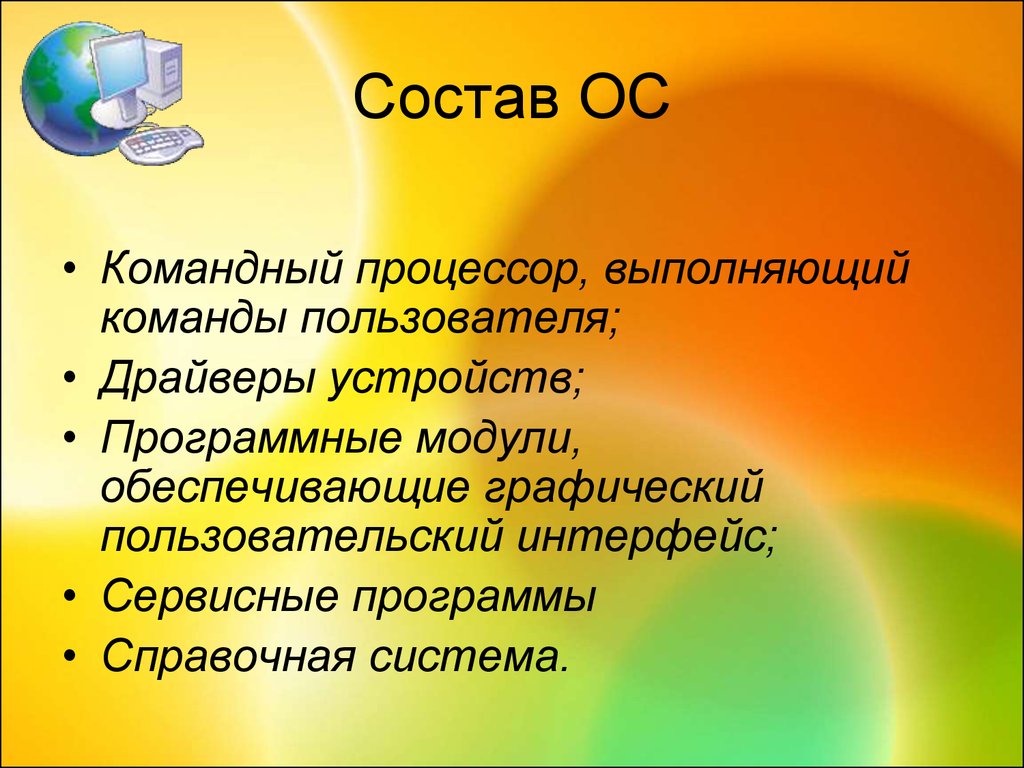 Состав ОС

• Командный процессор, выполняющий команды пользователя;
• Драйверы устройств;
• Программные модули, обеспечивающие графический пользовательский интерфейс;
• Сервисные программы
• Справочная система.